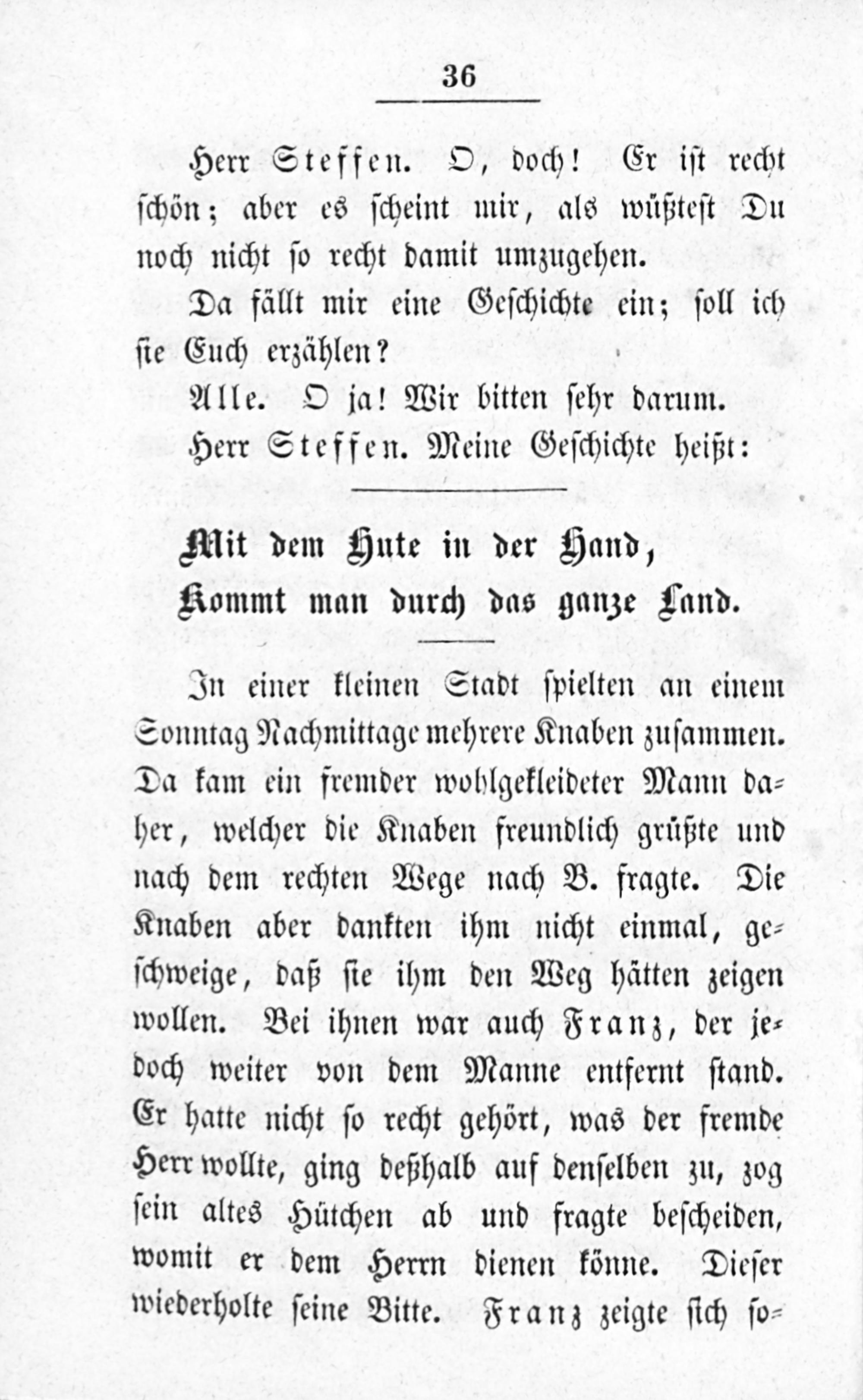 36

Herr Steffen. O, doch! Er ist recht schön; aber es scheint mir, als wüßtest Du noch nicht so recht damit umzugehen.

Da fällt mir eine Geschichte ein; soll ich sie Euch erzählen?

Alle. O ja! Wir bitten sehr darum.

Herr Steffen. Meine Geschichte heißt:

Mit dem Hute in der Hand,
Kommt man durch das ganze Land.

In einer kleinen Stadt spielten an einem Sonntag Nachmittage mehrere Knaben zusammen. Da kam ein fremder wohlgekleideter Mann daher, welcher die Knaben freundlich grüßte und nach dem rechten Wege nach B. fragte. Die Knaben aber dankten ihm nicht einmal, geschweige, daß sie ihm den Weg hätten zeigen wollen. Bei ihnen war auch Franz, der jedoch weiter von dem Manne entfernt stand. Er hatte nicht so recht gehört, was der fremde Herr wollte, ging deßhalb auf denselben zu, zog sein altes Hütchen ab und fragte bescheiden, womit er dem Herrn dienen könne. Dieser wiederholte seine Bitte. Franz zeigte sich so-